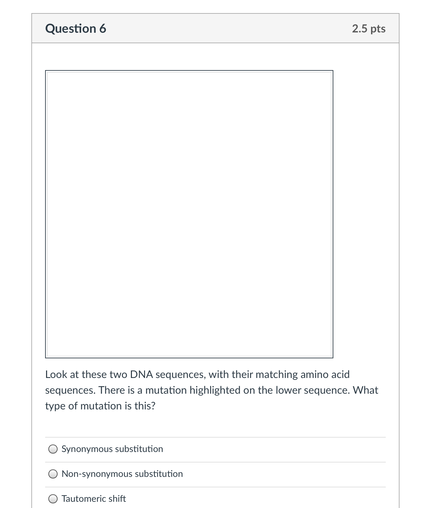 Question 6

2.5 pts

Look at these two DNA sequences, with their matching amino acid sequences. There is a mutation highlighted on the lower sequence. What type of mutation is this?

Synonymous substitution

Non-synonymous substitution

Tautomeric shift